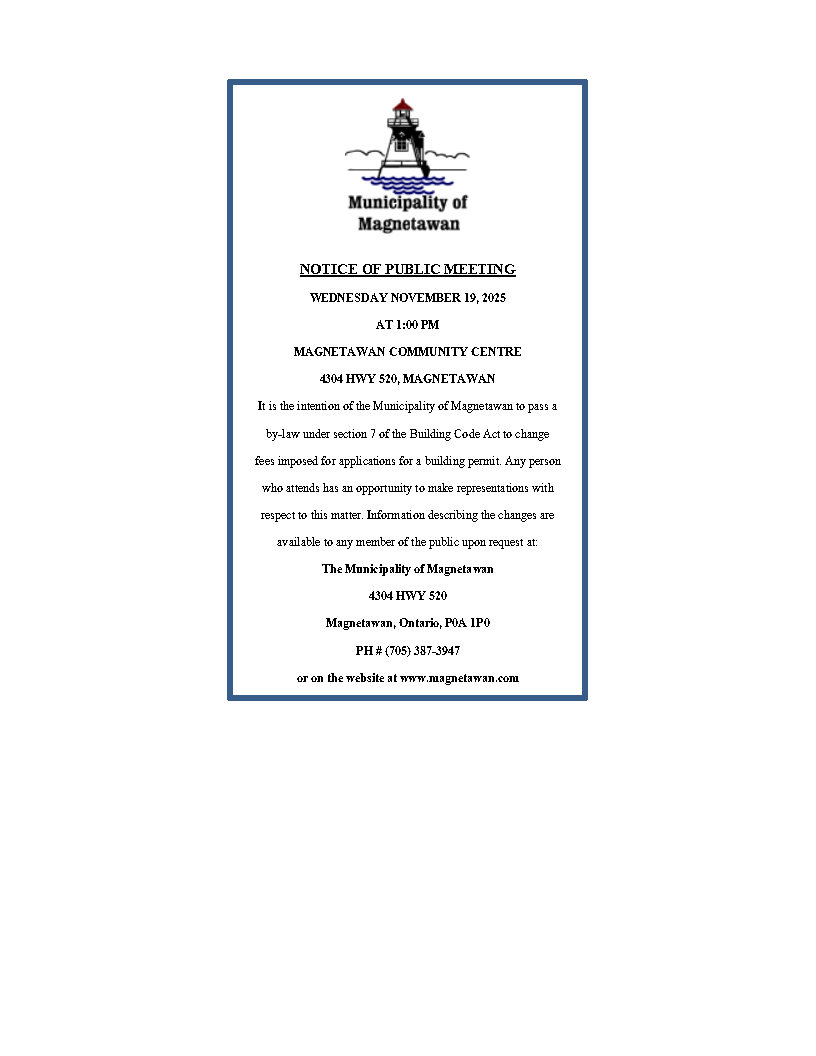 Municipality of Magnetawan

NOTICE OF PUBLIC MEETING

WEDNESDAY NOVEMBER 19, 2025

AT 1:00 PM

MAGNETAWAN COMMUNITY CENTRE

4304 HWY 520, MAGNETAWAN

It is the intention of the Municipality of Magnetawan to pass a by-law under section 7 of the Building Code Act to change fees imposed for applications for a building permit. Any person who attends has an opportunity to make representations with respect to this matter. Information describing the changes are available to any member of the public upon request at:

The Municipality of Magnetawan

4304 HWY 520

Magnetawan, Ontario, P0A 1P0

PH # (705) 387-3947

or on the website at www.magnetawan.com